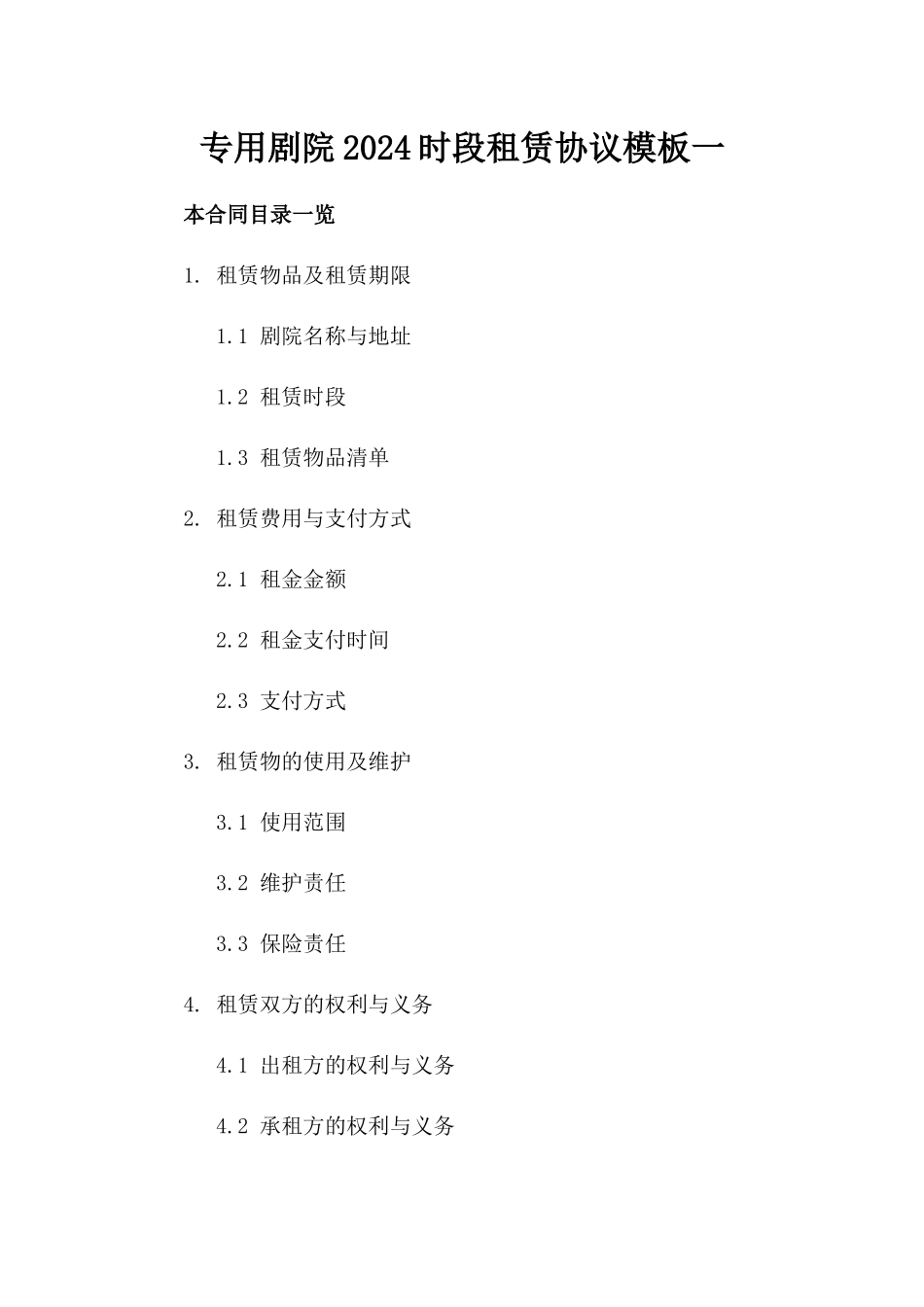 专用剧院2024时段租赁协议模板一

本合同目录一览

1. 租赁物品及租赁期限

1.1 剧院名称与地址

1.2 租赁时段

1.3 租赁物品清单

2. 租赁费用与支付方式

2.1 租金金额

2.2 租金支付时间

2.3 支付方式

3. 租赁物的使用及维护

3.1 使用范围

3.2 维护责任

3.3 保险责任

4. 租赁双方的权利与义务

4.1 出租方的权利与义务

4.2 承租方的权利与义务